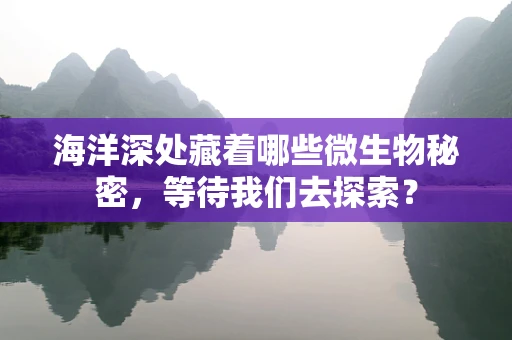 海洋深处藏着哪些微生物秘密，等待我们去探索？